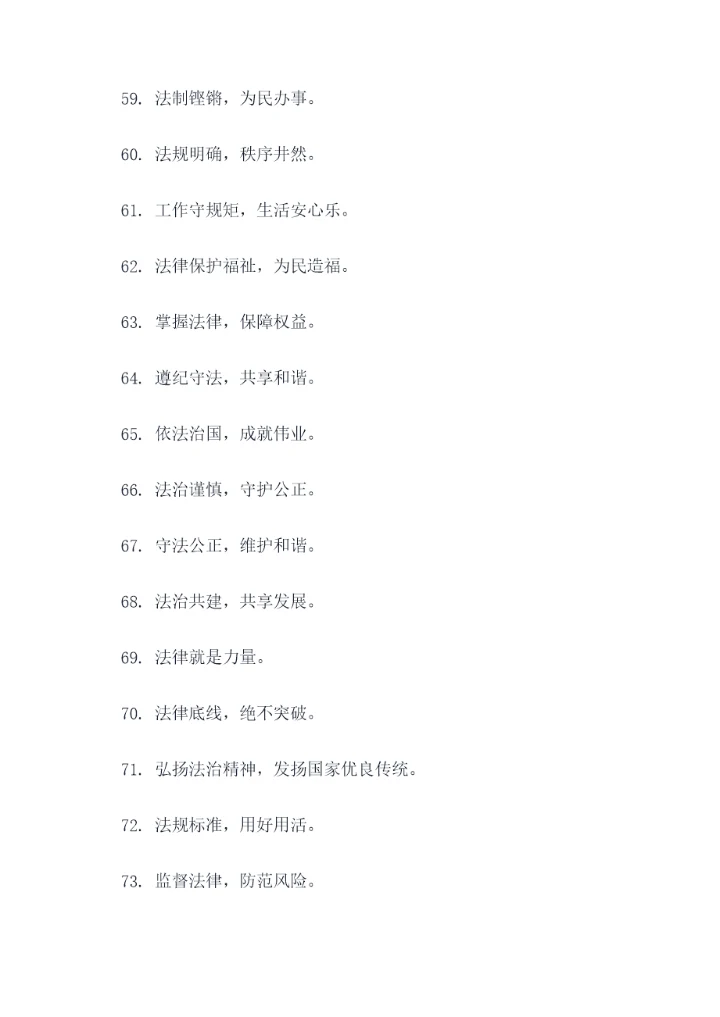 59. 法制铿锵，为民办事。

60. 法规明确，秩序井然。

61. 工作守规矩，生活安心乐。

62. 法律保护福祉，为民造福。

63. 掌握法律，保障权益。

64. 遵纪守法，共享和谐。

65. 依法治国，成就伟业。

66. 法治谨慎，守护公正。

67. 守法公正，维护和谐。

68. 法治共建，共享发展。

69. 法律就是力量。

70. 法律底线，绝不突破。

71. 弘扬法治精神，发扬国家优良传统。

72. 法规标准，用好用活。

73. 监督法律，防范风险。